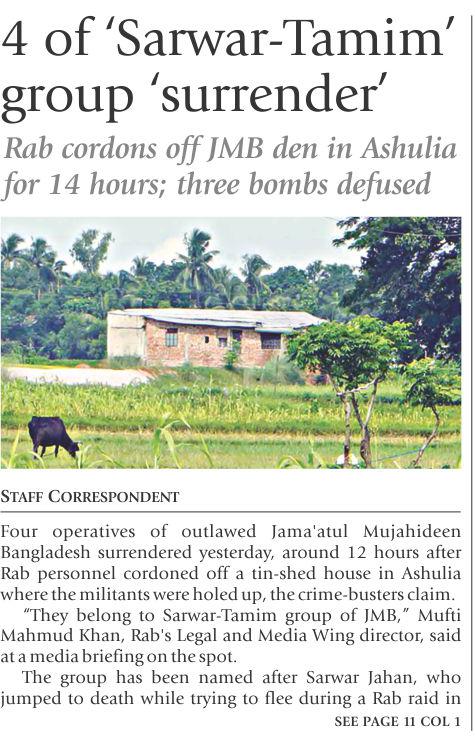 4 of 'Sarwar-Tamim' group 'surrender'

Rab cordons off JMB den in Ashulia for 14 hours; three bombs defused

STAFF CORRESPONDENT

Four operatives of outlawed Jama'atul Mujahideen Bangladesh surrendered yesterday, around 12 hours after Rab personnel cordoned off a tin-shed house in Ashulia where the militants were holed up, the crime-busters claim.

"They belong to Sarwar-Tamim group of JMB," Mufti Mahmud Khan, Rab's Legal and Media Wing director, said at a media briefing on the spot.

The group has been named after Sarwar Jahan, who jumped to death while trying to flee during a Rab raid in

SEE PAGE 11 COL 1